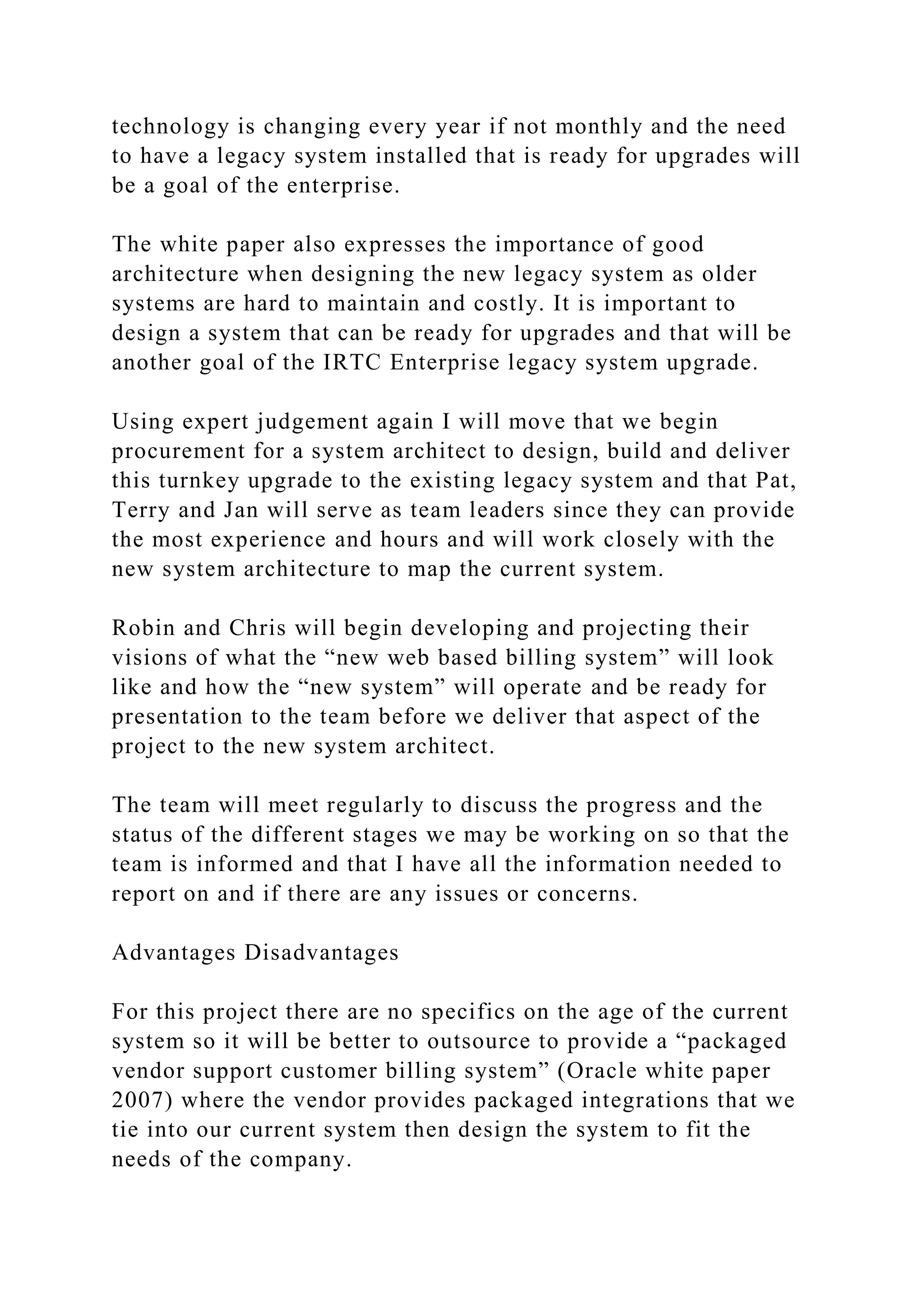 technology is changing every year if not monthly and the need to have a legacy system installed that is ready for upgrades will be a goal of the enterprise.

The white paper also expresses the importance of good architecture when designing the new legacy system as older systems are hard to maintain and costly. It is important to design a system that can be ready for upgrades and that will be another goal of the IRTC Enterprise legacy system upgrade.

Using expert judgement again I will move that we begin procurement for a system architect to design, build and deliver this turnkey upgrade to the existing legacy system and that Pat, Terry and Jan will serve as team leaders since they can provide the most experience and hours and will work closely with the new system architecture to map the current system.

Robin and Chris will begin developing and projecting their visions of what the “new web based billing system” will look like and how the “new system” will operate and be ready for presentation to the team before we deliver that aspect of the project to the new system architect.

The team will meet regularly to discuss the progress and the status of the different stages we may be working on so that the team is informed and that I have all the information needed to report on and if there are any issues or concerns.

Advantages Disadvantages

For this project there are no specifics on the age of the current system so it will be better to outsource to provide a “packaged vendor support customer billing system” (Oracle white paper 2007) where the vendor provides packaged integrations that we tie into our current system then design the system to fit the needs of the company.